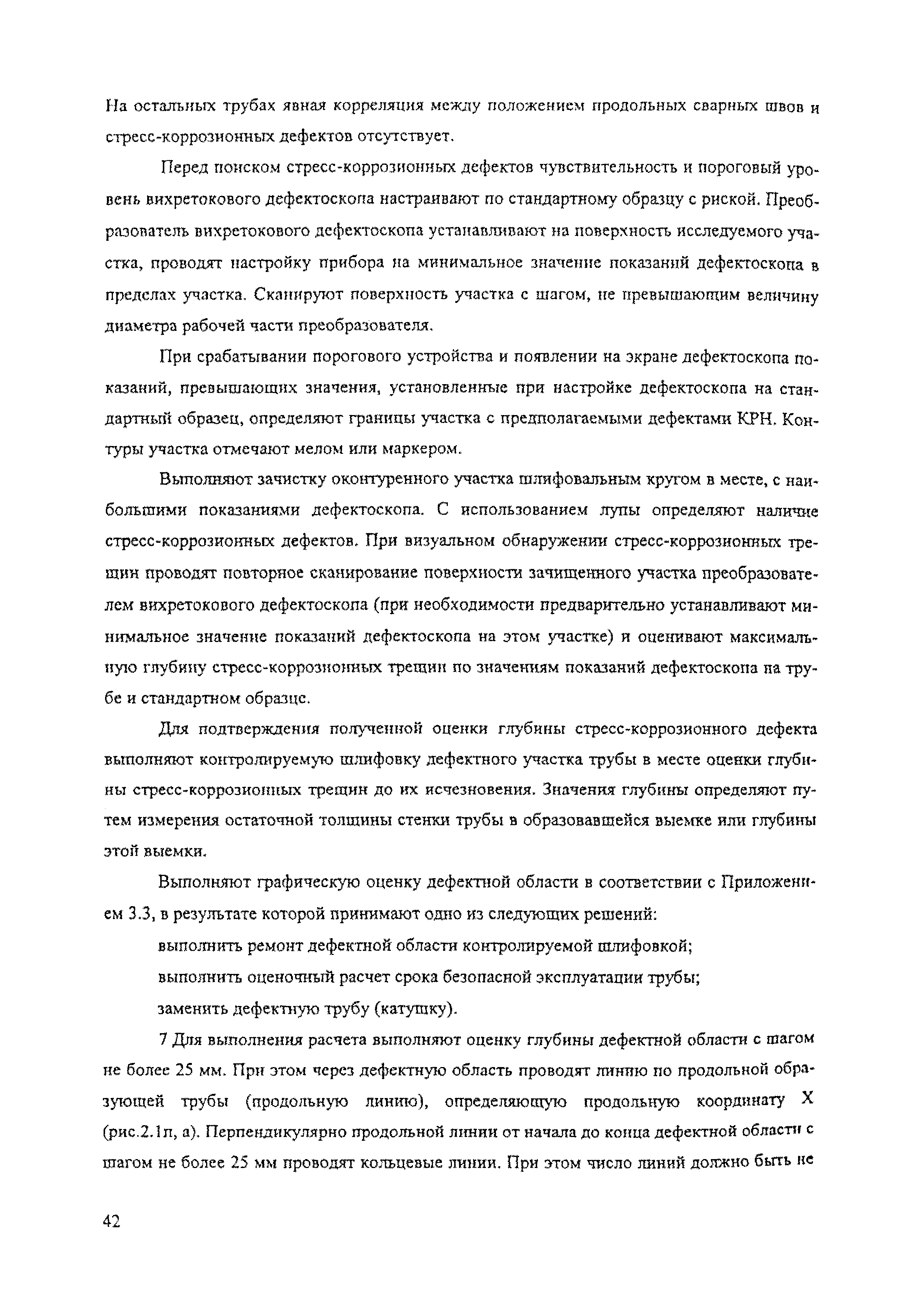 На остальных трубах явная корреляция между положением продольных сварных швов и стресс-коррозионных дефектов отсутствует.

Перед поиском стресс-коррозионных дефектов чувствительность и пороговый уровень вихретокового дефектоскопа настраивают по стандартному образцу с риской. Преобразователь вихретокового дефектоскопа устанавливают на поверхность исследуемого участка, проводят настройку прибора на минимальное значение показаний дефектоскопа в пределах участка. Сканируют поверхность участка с шагом, не превышающим величину диаметра рабочей части преобразователя.

При срабатывании порогового устройства и появлении на экране дефектоскопа показаний, превышающих значения, установленные при настройке дефектоскопа на стандартный образец, определяют границы участка с предполагаемыми дефектами КРН. Контуры участка отмечают мелом или маркером.

Выполняют зачистку оконтуренного участка шлифовальным кругом в месте, с наибольшими показаниями дефектоскопа. С использованием лупы определяют наличие стресс-коррозионных дефектов. При визуальном обнаружении стресс-коррозионных трещин проводят повторное сканирование поверхности зачищенного участка преобразователем вихретокового дефектоскопа (при необходимости предварительно устанавливают минимальное значение показаний дефектоскопа на этом участке) и оценивают максимальную глубину стресс-коррозионных трещин по значениям показаний дефектоскопа на трубе и стандартном образце.

Для подтверждения полученной оценки глубины стресс-коррозионного дефекта выполняют контролируемую шлифовку дефектного участка трубы в месте оценки глубины стресс-коррозионных трещин до их исчезновения. Значения глубины определяют путем измерения остаточной толщины стенки трубы в образовавшейся выемке или глубины этой выемки.

Выполняют графическую оценку дефектной области в соответствии с Приложением 3.3, в результате которой принимают одно из следующих решений:

выполнить ремонт дефектной области контролируемой шлифовкой;

выполнить оценочный расчет срока безопасной эксплуатации трубы;

заменить дефектную трубу (катушку).

7 Для выполнения расчета выполняют оценку глубины дефектной области с шагом не более 25 мм. При этом через дефектную область проводят линию по продольной образующей трубы (продольную линию), определяющую продольную координату X (рис.2.1п, а). Перпендикулярно продольной линии от начала до конца дефектной области с шагом не более 25 мм проводят кольцевые линии. При этом число линий должно быть не

42